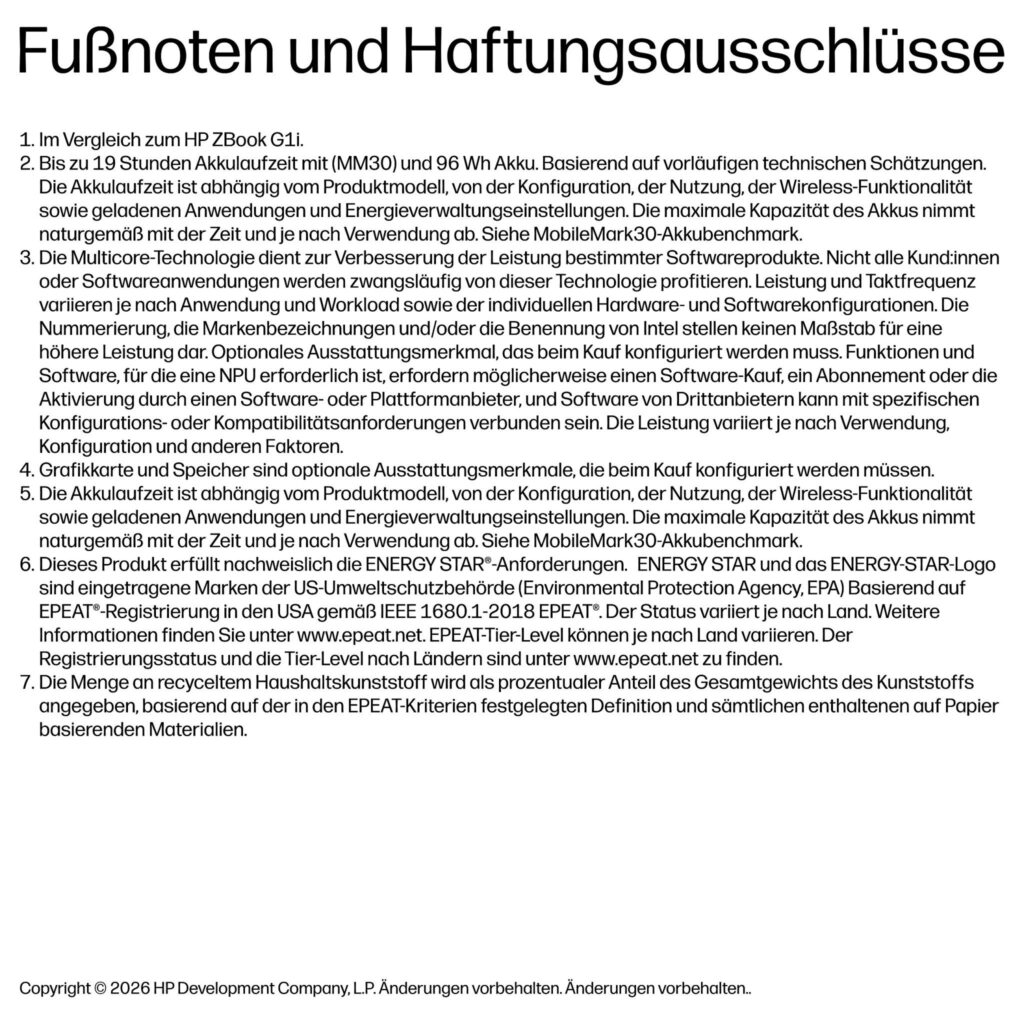 Fußnoten und Haftungsausschlüsse

1. Im Vergleich zum HP ZBook G1i.
2. Bis zu 19 Stunden Akkulaufzeit mit (MM30) und 96 Wh Akku. Basierend auf vorläufigen technischen Schätzungen. Die Akkulaufzeit ist abhängig vom Produktmodell, von der Konfiguration, der Nutzung, der Wireless-Funktionalität sowie geladenen Anwendungen und Energieverwaltungseinstellungen. Die maximale Kapazität des Akkus nimmt naturgemäß mit der Zeit und je nach Verwendung ab. Siehe MobileMark30-Akkubenchmark.
3. Die Multicore-Technologie dient zur Verbesserung der Leistung bestimmter Softwareprodukte. Nicht alle Kund:innen oder Softwareanwendungen werden zwangsläufig von dieser Technologie profitieren. Leistung und Taktfrequenz variieren je nach Anwendung und Workload sowie der individuellen Hardware- und Softwarekonfigurationen. Die Nummerierung, die Markenbezeichnungen und/oder die Benennung von Intel stellen keinen Maßstab für eine höhere Leistung dar. Optionales Ausstattungsmerkmal, das beim Kauf konfiguriert werden muss. Funktionen und Software, für die eine NPU erforderlich ist, erfordern möglicherweise einen Software-Kauf, ein Abonnement oder die Aktivierung durch einen Software- oder Plattformanbieter, und Software von Drittanbietern kann mit spezifischen Konfigurations- oder Kompatibilitätsanforderungen verbunden sein. Die Leistung variiert je nach Verwendung, Konfiguration und anderen Faktoren.
4. Grafikkarte und Speicher sind optionale Ausstattungsmerkmale, die beim Kauf konfiguriert werden müssen.
5. Die Akkulaufzeit ist abhängig vom Produktmodell, von der Konfiguration, der Nutzung, der Wireless-Funktionalität sowie geladenen Anwendungen und Energieverwaltungseinstellungen. Die maximale Kapazität des Akkus nimmt naturgemäß mit der Zeit und je nach Verwendung ab. Siehe MobileMark30-Akkubenchmark.
6. Dieses Produkt erfüllt nachweislich die ENERGY STAR®-Anforderungen. ENERGY STAR und das ENERGY-STAR-Logo sind eingetragene Marken der US-Umweltschutzbehörde (Environmental Protection Agency, EPA) Basierend auf EPEAT®-Registrierung in den USA gemäß IEEE 1680.1-2018 EPEAT®. Der Status variiert je nach Land. Weitere Informationen finden Sie unter www.epeat.net. EPEAT-Tier-Level können je nach Land variieren. Der Registrierungsstatus und die Tier-Level nach Ländern sind unter www.epeat.net zu finden.
7. Die Menge an recyceltem Haushaltskunststoff wird als prozentualer Anteil des Gesamtgewichts des Kunststoffs angegeben, basierend auf der in den EPEAT-Kriterien festgelegten Definition und sämtlichen enthaltenen auf Papier basierenden Materialien.

Copyright © 2026 HP Development Company, L.P. Änderungen vorbehalten. Änderungen vorbehalten..